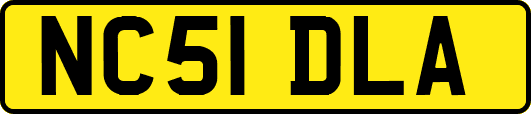 NC51 DLA